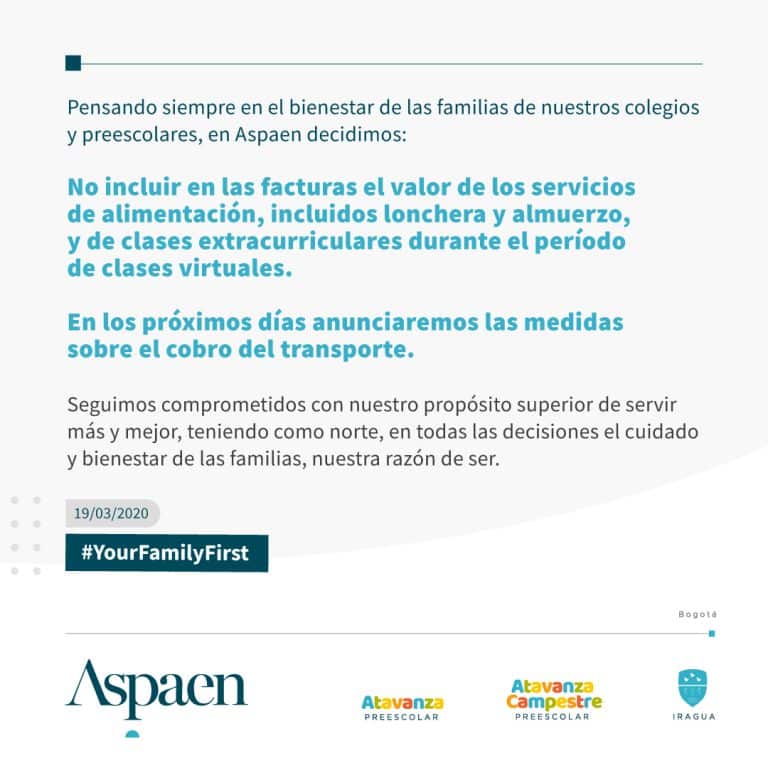 Pensando siempre en el bienestar de las familias de nuestros colegios y preescolares, en Aspaen decidimos:

No incluir en las facturas el valor de los servicios de alimentación, incluidos lonchera y almuerzo, y de clases extracurriculares durante el período de clases virtuales.

En los próximos días anunciaremos las medidas sobre el cobro del transporte.

Seguimos comprometidos con nuestro propósito superior de servir más y mejor, teniendo como norte, en todas las decisiones el cuidado y bienestar de las familias, nuestra razón de ser.

19/03/2020

#YourFamilyFirst

Bogotá

Aspaen

Atavanza
PREESCOLAR

Atavanza
Campestre
PREESCOLAR

IRAGUA